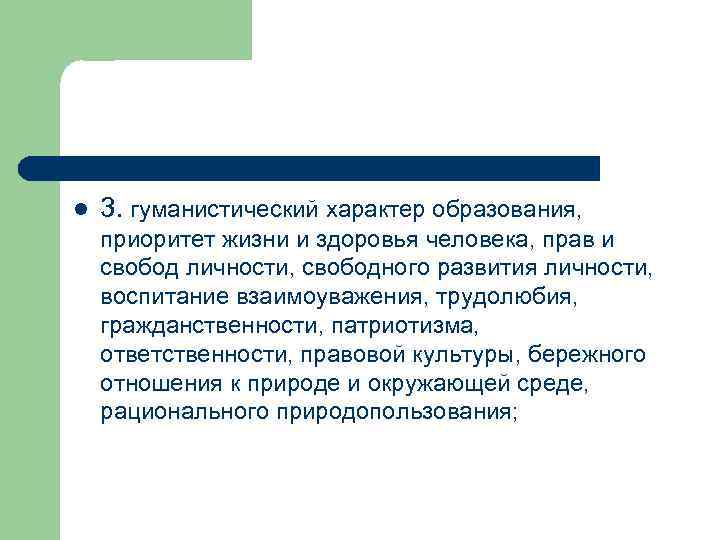 3. гуманистический характер образования, приоритет жизни и здоровья человека, прав и свобод личности, свободного развития личности, воспитание взаимоуважения, трудолюбия, гражданственности, патриотизма, ответственности, правовой культуры, бережного отношения к природе и окружающей среде, рационального природопользования;